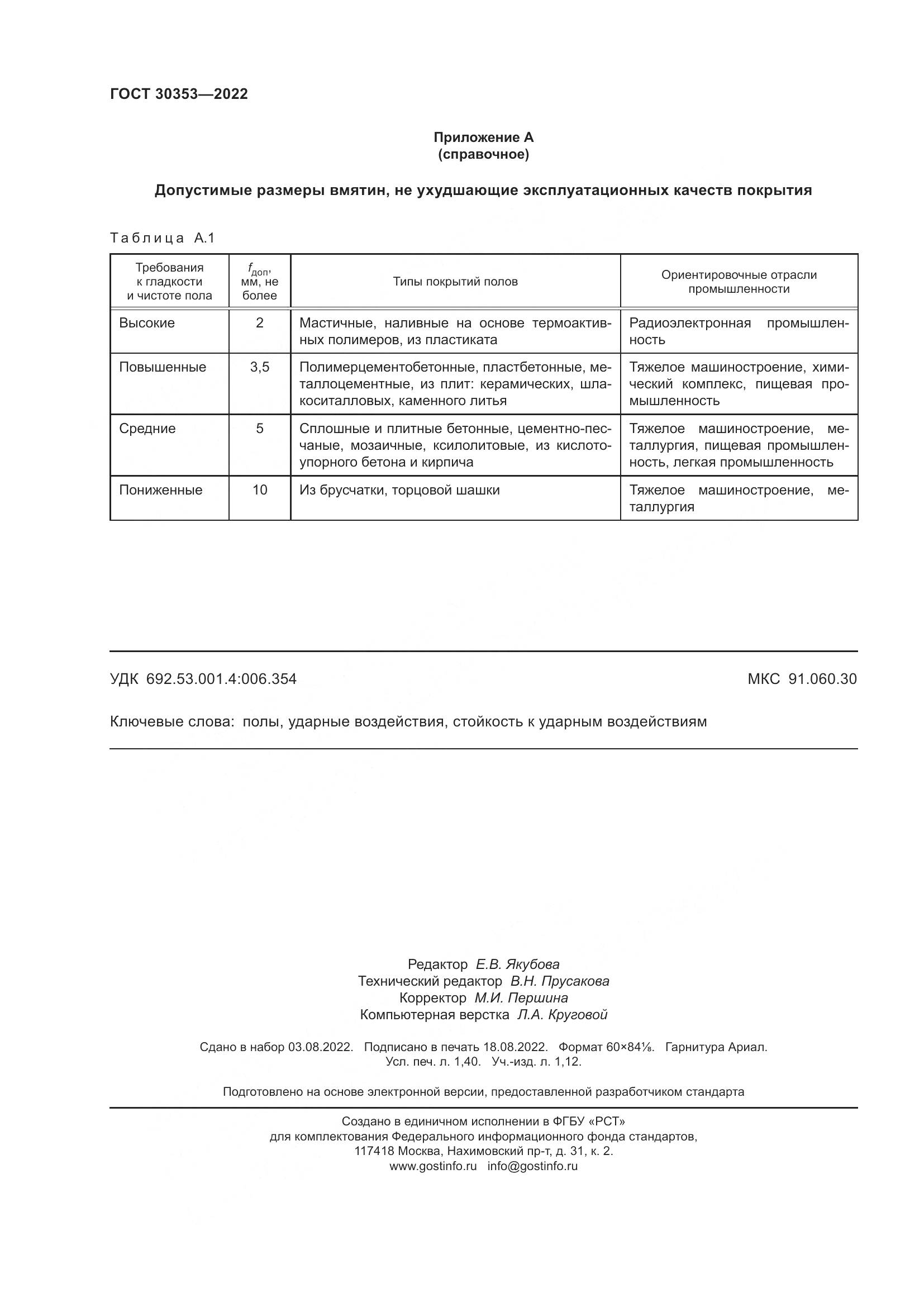 ГОСТ 30353—2022

Приложение А
(справочное)

Допустимые размеры вмятин, не ухудшающие эксплуатационных качеств покрытия

Таблица А.1

| Требования к гладкости и чистоте пола | $f_{доп}$, мм, не более | Типы покрытий полов | Ориентировочные отрасли промышленности |
|---|---|---|---|
| Высокие | 2 | Мастичные, наливные на основе термоактивных полимеров, из пластиката | Радиоэлектронная промышленность |
| Повышенные | 3,5 | Полимерцементобетонные, пластбетонные, металлоцементные, из плит: керамических, шлакоситалловых, каменного литья | Тяжелое машиностроение, химический комплекс, пищевая промышленность |
| Средние | 5 | Сплошные и плитные бетонные, цементно-песчаные, мозаичные, ксилолитовые, из кислотоупорного бетона и кирпича | Тяжелое машиностроение, металлургия, пищевая промышленность, легкая промышленность |
| Пониженные | 10 | Из брусчатки, торцовой шашки | Тяжелое машиностроение, металлургия |

УДК 692.53.001.4:006.354 МКС 91.060.30

Ключевые слова: полы, ударные воздействия, стойкость к ударным воздействиям

Редактор Е.В. Якубова
Технический редактор В.Н. Прусакова
Корректор М.И. Першина
Компьютерная верстка Л.А. Круговой

Сдано в набор 03.08.2022. Подписано в печать 18.08.2022. Формат 60×84⅛. Гарнитура Ариал. Усл. печ. л. 1,40. Уч.-изд. л. 1,12.

Подготовлено на основе электронной версии, предоставленной разработчиком стандарта

Создано в единичном исполнении в ФГБУ «РСТ»
для комплектования Федерального информационного фонда стандартов,
117418 Москва, Нахимовский пр-т, д. 31, к. 2.
www.gostinfo.ru info@gostinfo.ru